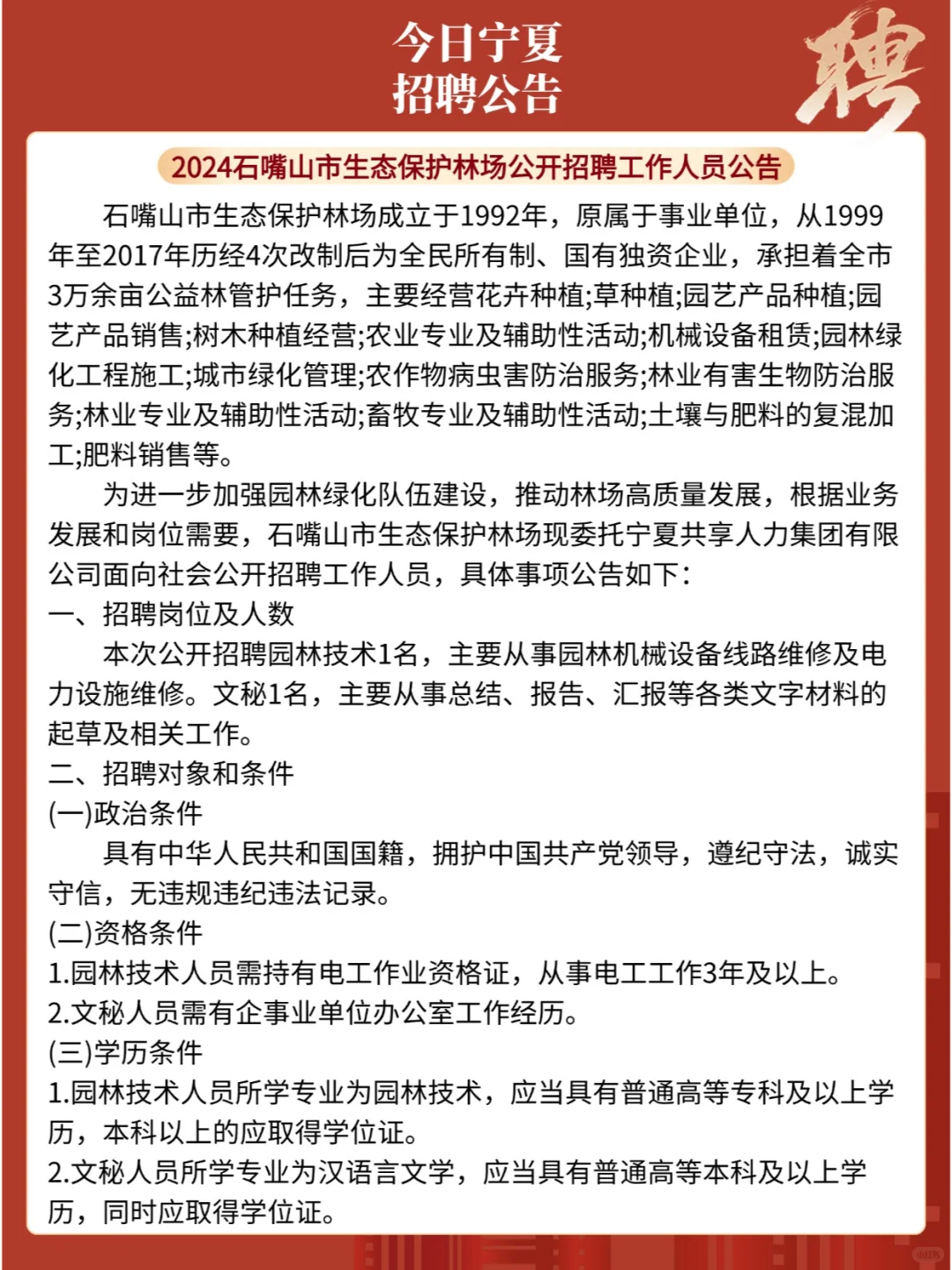 今日宁夏
招聘公告

聘

2024石嘴山市生态保护林场公开招聘工作人员公告

石嘴山市生态保护林场成立于1992年，原属于事业单位，从1999年至2017年历经4次改制后为全民所有制、国有独资企业，承担着全市3万余亩公益林管护任务，主要经营花卉种植;草种植;园艺产品种植;园艺产品销售;树木种植经营;农业专业及辅助性活动;机械设备租赁;园林绿化工程施工;城市绿化管理;农作物病虫害防治服务;林业有害生物防治服务;林业专业及辅助性活动;畜牧专业及辅助性活动;土壤与肥料的复混加工;肥料销售等。

为进一步加强园林绿化队伍建设，推动林场高质量发展，根据业务发展和岗位需要，石嘴山市生态保护林场现委托宁夏共享人力集团有限公司面向社会公开招聘工作人员，具体事项公告如下:

一、招聘岗位及人数

本次公开招聘园林技术1名，主要从事园林机械设备线路维修及电力设施维修。文秘1名，主要从事总结、报告、汇报等各类文字材料的起草及相关工作。

二、招聘对象和条件

(一)政治条件

具有中华人民共和国国籍，拥护中国共产党领导，遵纪守法，诚实守信，无违规违纪违法记录。

(二)资格条件

1.园林技术人员需持有电工作业资格证，从事电工工作3年及以上。

2.文秘人员需有企事业单位办公室工作经历。

(三)学历条件

1.园林技术人员所学专业为园林技术，应当具有普通高等专科及以上学历，本科以上的应取得学位证。

2.文秘人员所学专业为汉语言文学，应当具有普通高等本科及以上学历，同时应取得学位证。